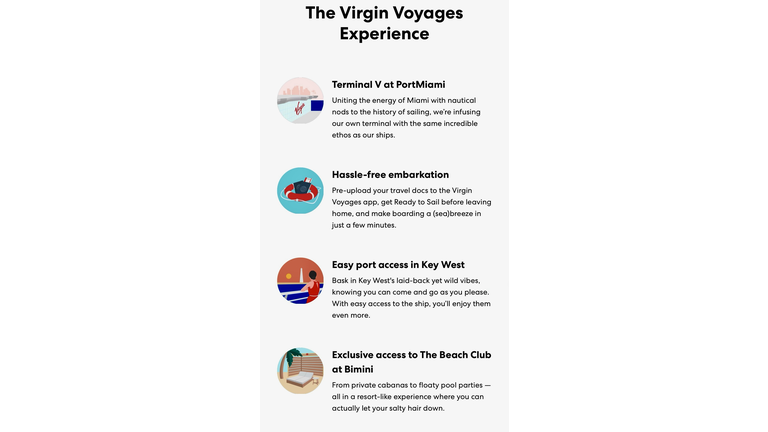 The Virgin Voyages Experience

Terminal V at PortMiami

Uniting the energy of Miami with nautical nods to the history of sailing, we're infusing our own terminal with the same incredible ethos as our ships.

Hassle-free embarkation

Pre-upload your travel docs to the Virgin Voyages app, get Ready to Sail before leaving home, and make boarding a (sea)breeze in just a few minutes.

Easy port access in Key West

Bask in Key West's laid-back yet wild vibes, knowing you can come and go as you please. With easy access to the ship, you'll enjoy them even more.

Exclusive access to The Beach Club at Bimini

From private cabanas to floaty pool parties — all in a resort-like experience where you can actually let your salty hair down.